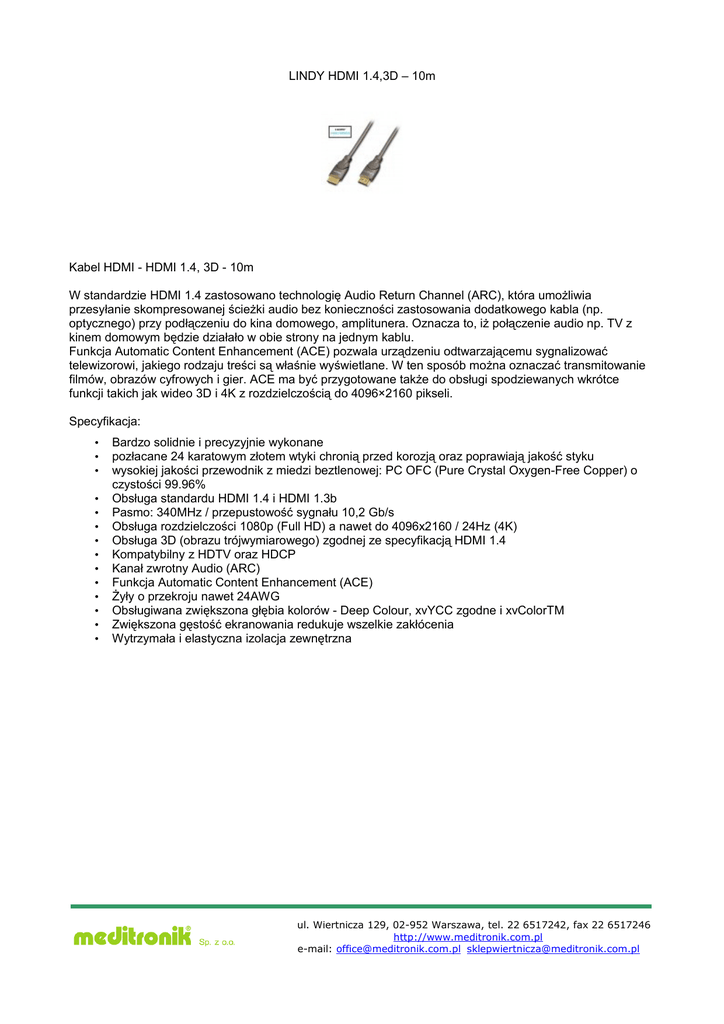 LINDY HDMI 1.4,3D – 10m

Kabel HDMI - HDMI 1.4, 3D - 10m

W standardzie HDMI 1.4 zastosowano technologię Audio Return Channel (ARC), która umożliwia przesyłanie skompresowanej ścieżki audio bez konieczności zastosowania dodatkowego kabla (np. optycznego) przy podłączeniu do kina domowego, amplitunera. Oznacza to, iż połączenie audio np. TV z kinem domowym będzie działało w obie strony na jednym kablu.
Funkcja Automatic Content Enhancement (ACE) pozwala urządzeniu odtwarzającemu sygnalizować telewizorowi, jakiego rodzaju treści są właśnie wyświetlane. W ten sposób można oznaczać transmitowanie filmów, obrazów cyfrowych i gier. ACE ma być przygotowane także do obsługi spodziewanych wkrótce funkcji takich jak wideo 3D i 4K z rozdzielczością do 4096×2160 pikseli.

Specyfikacja:

• Bardzo solidnie i precyzyjnie wykonane
• pozłacane 24 karatowym złotem wtyki chronią przed korozją oraz poprawiają jakość styku
• wysokiej jakości przewodnik z miedzi beztlenowej: PC OFC (Pure Crystal Oxygen-Free Copper) o czystości 99.96%
• Obsługa standardu HDMI 1.4 i HDMI 1.3b
• Pasmo: 340MHz / przepustowość sygnału 10,2 Gb/s
• Obsługa rozdzielczości 1080p (Full HD) a nawet do 4096x2160 / 24Hz (4K)
• Obsługa 3D (obrazu trójwymiarowego) zgodnej ze specyfikacją HDMI 1.4
• Kompatybilny z HDTV oraz HDCP
• Kanał zwrotny Audio (ARC)
• Funkcja Automatic Content Enhancement (ACE)
• Żyły o przekroju nawet 24AWG
• Obsługiwana zwiększona głębia kolorów - Deep Colour, xvYCC zgodne i xvColorTM
• Zwiększona gęstość ekranowania redukuje wszelkie zakłócenia
• Wytrzymała i elastyczna izolacja zewnętrzna

meditronik® Sp. z o.o.

ul. Wiertnicza 129, 02-952 Warszawa, tel. 22 6517242, fax 22 6517246
http://www.meditronik.com.pl
e-mail: office@meditronik.com.pl sklepwiertnicza@meditronik.com.pl